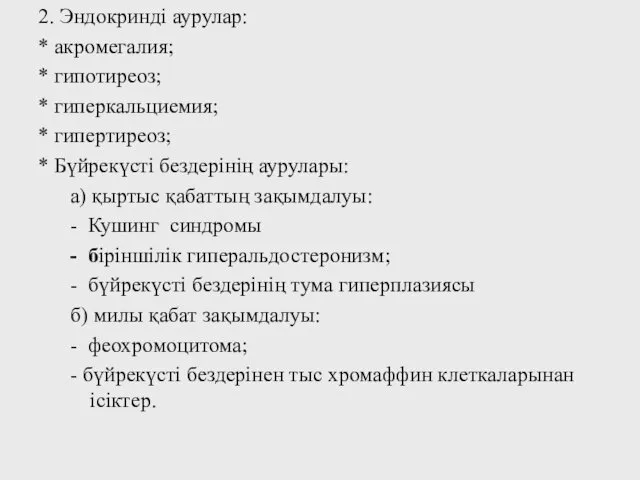 2. Эндокринді аурулар:
* акромегалия;
* гипотиреоз;
* гиперкальциемия;
* гипертиреоз;
* Бүйрекүсті бездерінің аурулары:
а) қыртыс қабаттың зақымдалуы:
- Кушинг синдромы
- біріншілік гиперальдостеронизм;
- бүйрекүсті бездерінің тума гиперплазиясы
б) милы қабат зақымдалуы:
- феохромоцитома;
- бүйрекүсті бездерінен тыс хромаффин клеткаларынан ісіктер.